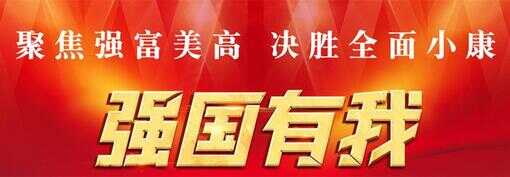 聚焦强富美高 决胜全面小康

强国有我